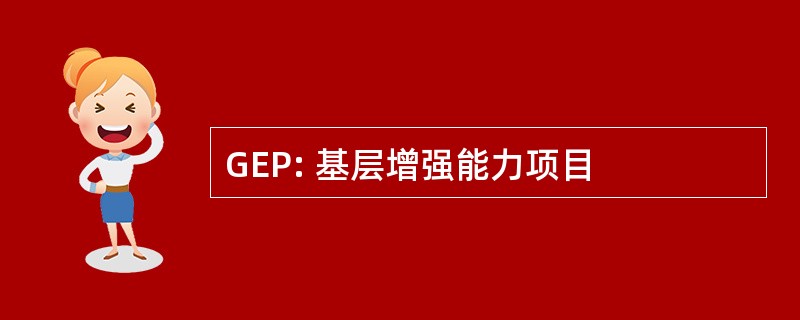 GEP: 基层增强能力项目